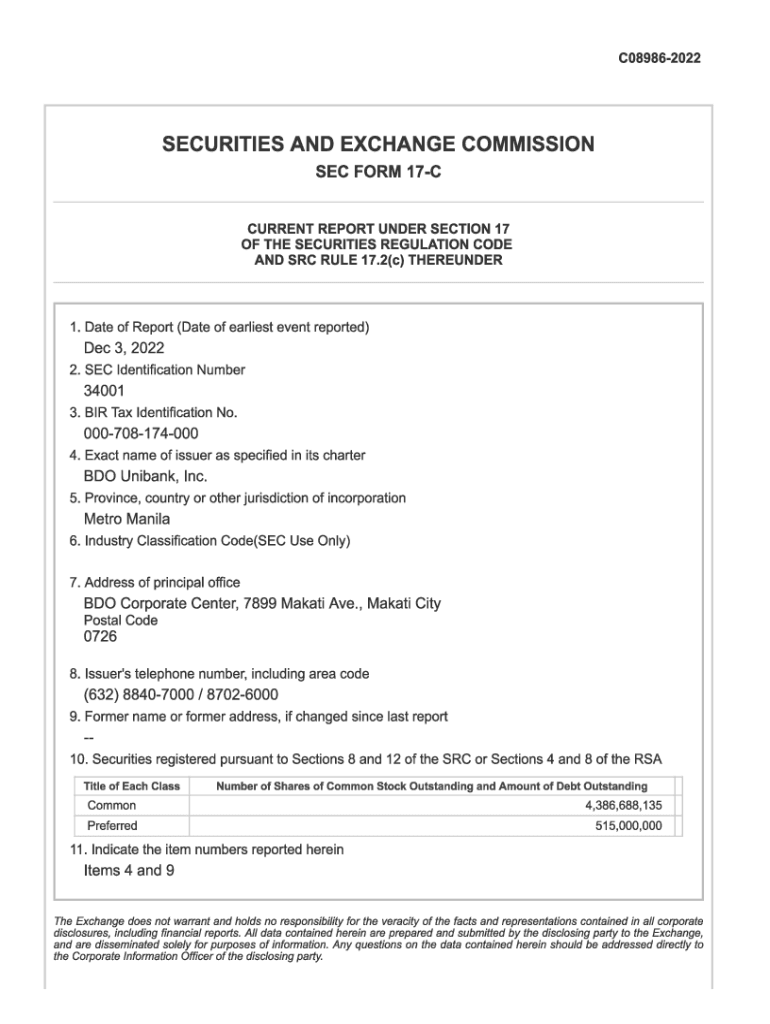 C08986-2022

SECURITIES AND EXCHANGE COMMISSION
SEC FORM 17-C

CURRENT REPORT UNDER SECTION 17
OF THE SECURITIES REGULATION CODE
AND SRC RULE 17.2(c) THEREUNDER

1. Date of Report (Date of earliest event reported)
Dec 3, 2022
2. SEC Identification Number
34001
3. BIR Tax Identification No.
000-708-174-000
4. Exact name of issuer as specified in its charter
BDO Unibank, Inc.
5. Province, country or other jurisdiction of incorporation
Metro Manila
6. Industry Classification Code(SEC Use Only)

7. Address of principal office
BDO Corporate Center, 7899 Makati Ave., Makati City
Postal Code
0726

8. Issuer's telephone number, including area code
(632) 8840-7000 / 8702-6000
9. Former name or former address, if changed since last report
--
10. Securities registered pursuant to Sections 8 and 12 of the SRC or Sections 4 and 8 of the RSA

| Title of Each Class | Number of Shares of Common Stock Outstanding and Amount of Debt Outstanding |
|---|---|
| Common | 4,386,688,135 |
| Preferred | 515,000,000 |

11. Indicate the item numbers reported herein
Items 4 and 9

The Exchange does not warrant and holds no responsibility for the veracity of the facts and representations contained in all corporate disclosures, including financial reports. All data contained herein are prepared and submitted by the disclosing party to the Exchange, and are disseminated solely for purposes of information. Any questions on the data contained herein should be addressed directly to the Corporate Information Officer of the disclosing party.